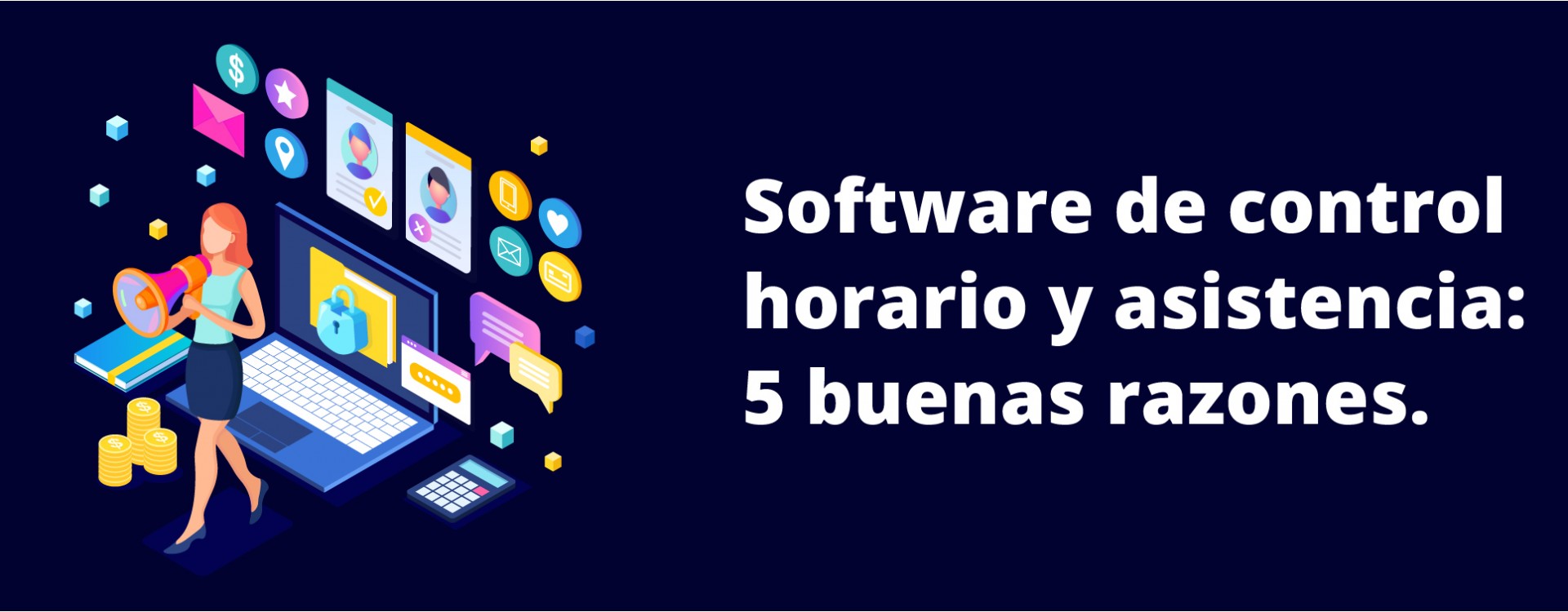 Software de control horario y asistencia: 5 buenas razones.